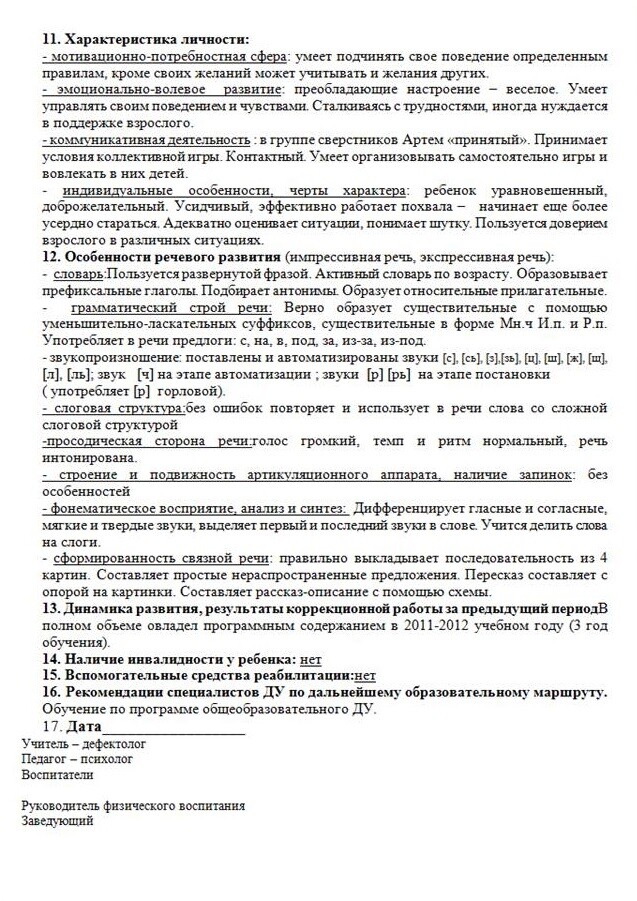 11. Характеристика личности:
- мотивационно-потребностная сфера: умеет подчинять свое поведение определенным правилам, кроме своих желаний может учитывать и желания других.
- эмоционально-волевое развитие: преобладающие настроение – веселое. Умеет управлять своим поведением и чувствами. Сталкиваясь с трудностями, иногда нуждается в поддержке взрослого.
- коммуникативная деятельность : в группе сверстников Артем «принятый». Принимает условия коллективной игры. Контактный. Умеет организовывать самостоятельно игры и вовлекать в них детей.
- индивидуальные особенности, черты характера: ребенок уравновешенный, доброжелательный. Усидчивый, эффективно работает похвала – начинает еще более усердно стараться. Адекватно оценивает ситуации, понимает шутку. Пользуется доверием взрослого в различных ситуациях.
12. Особенности речевого развития (импрессивная речь, экспрессивная речь):
- словарь:Пользуется развернутой фразой. Активный словарь по возрасту. Образовывает префиксальные глаголы. Подбирает антонимы. Образует относительные прилагательные.
- грамматический строй речи: Верно образует существительные с помощью уменьшительно-ласкательных суффиксов, существительные в форме Мн.ч И.п. и Р.п. Употребляет в речи предлоги: с, на, в, под, за, из-за, из-под.
- звукопроизношение: поставлены и автоматизированы звуки [с], [сь], [з],[зь], [ц], [ш], [ж], [щ], [л], [ль]; звук [ч] на этапе автоматизации ; звуки [р] [рь] на этапе постановки ( употребляет [р] горловой).
- слоговая структура:без ошибок повторяет и использует в речи слова со сложной слоговой структурой
-просодическая сторона речи:голос громкий, темп и ритм нормальный, речь интонирована.
- строение и подвижность артикуляционного аппарата, наличие запинок: без особенностей
- фонематическое восприятие, анализ и синтез: Дифференцирует гласные и согласные, мягкие и твердые звуки, выделяет первый и последний звуки в слове. Учится делить слова на слоги.
- сформированность связной речи: правильно выкладывает последовательность из 4 картин. Составляет простые нераспространенные предложения. Пересказ составляет с опорой на картинки. Составляет рассказ-описание с помощью схемы.
13. Динамика развития, результаты коррекционной работы за предыдущий периодВ полном объеме овладел программным содержанием в 2011-2012 учебном году (3 год обучения).
14. Наличие инвалидности у ребенка: нет
15. Вспомогательные средства реабилитации:нет
16. Рекомендации специалистов ДУ по дальнейшему образовательному маршруту. Обучение по программе общеобразовательного ДУ.
17. Дата___________________
Учитель – дефектолог
Педагог – психолог
Воспитатели

Руководитель физического воспитания
Заведующий